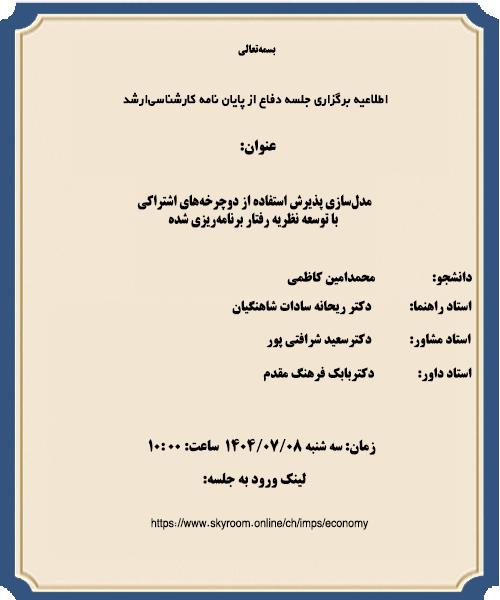 بسمه‌تعالی

اطلاعیه برگزاری جلسه دفاع از پایان نامه کارشناسی‌ارشد

عنوان:

مدل‌سازی پذیرش استفاده از دوچرخه‌های اشتراکی
با توسعه نظریه رفتار برنامه‌ریزی شده

دانشجو: محمدامین کاظمی

استاد راهنما: دکتر ریحانه سادات شاهنگیان

استاد مشاور: دکترسعید شرافتی پور

استاد داور: دکتربابک فرهنگ مقدم

زمان: سه شنبه ۱۴۰۴/۰۷/۰۸ ساعت: ۱۰:۰۰

لینک ورود به جلسه:

https://www.skyroom.online/ch/imps/economy